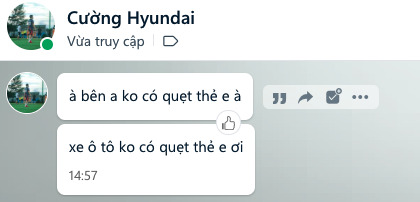 Cường Hyundai
Vừa truy cập

à bên a ko có quẹt thẻ e à

xe ô tô ko có quẹt thẻ e ơi

14:57